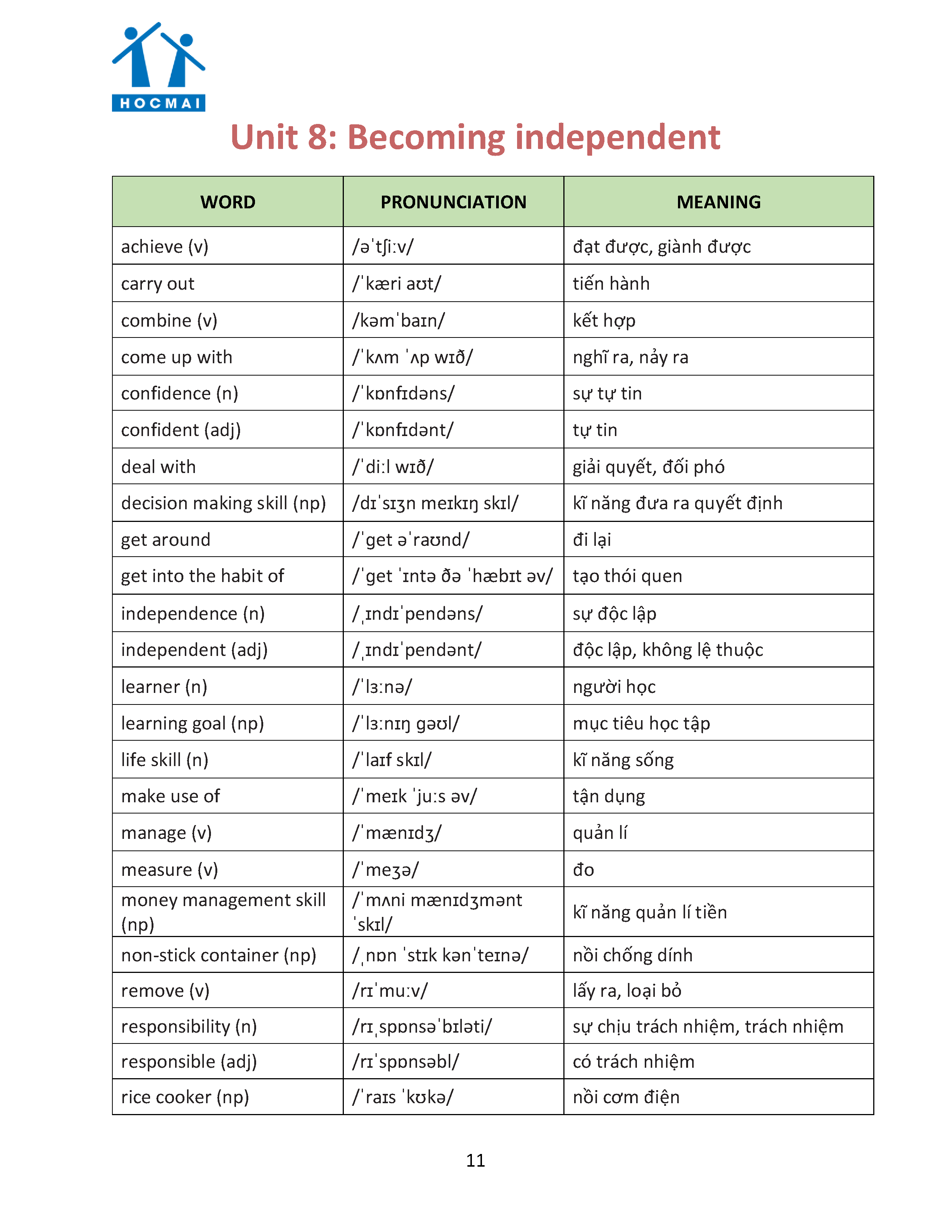 HOCMAI

Unit 8: Becoming independent

| WORD | PRONUNCIATION | MEANING |
|---|---|---|
| achieve (v) | /əˈtʃiːv/ | đạt được, giành được |
| carry out | /ˈkæri aʊt/ | tiến hành |
| combine (v) | /kəmˈbaɪn/ | kết hợp |
| come up with | /ˈkʌm ˈʌp wɪð/ | nghĩ ra, nảy ra |
| confidence (n) | /ˈkɒnfɪdəns/ | sự tự tin |
| confident (adj) | /ˈkɒnfɪdənt/ | tự tin |
| deal with | /ˈdiːl wɪð/ | giải quyết, đối phó |
| decision making skill (np) | /dɪˈsɪʒn meɪkɪŋ skɪl/ | kĩ năng đưa ra quyết định |
| get around | /ˈget əˈraʊnd/ | đi lại |
| get into the habit of | /ˈget ˈɪntə ðə ˈhæbɪt əv/ | tạo thói quen |
| independence (n) | /ˌɪndɪˈpendəns/ | sự độc lập |
| independent (adj) | /ˌɪndɪˈpendənt/ | độc lập, không lệ thuộc |
| learner (n) | /ˈlɜːnə/ | người học |
| learning goal (np) | /ˈlɜːnɪŋ gəʊl/ | mục tiêu học tập |
| life skill (n) | /ˈlaɪf skɪl/ | kĩ năng sống |
| make use of | /ˈmeɪk ˈjuːs əv/ | tận dụng |
| manage (v) | /ˈmænɪdʒ/ | quản lí |
| measure (v) | /ˈmeʒə/ | đo |
| money management skill (np) | /ˈmʌni mænɪdʒmənt ˈskɪl/ | kĩ năng quản lí tiền |
| non-stick container (np) | /ˌnɒn ˈstɪk kənˈteɪnə/ | nồi chống dính |
| remove (v) | /rɪˈmuːv/ | lấy ra, loại bỏ |
| responsibility (n) | /rɪˌspɒnsəˈbɪləti/ | sự chịu trách nhiệm, trách nhiệm |
| responsible (adj) | /rɪˈspɒnsəbl/ | có trách nhiệm |
| rice cooker (np) | /ˈraɪs ˈkʊkə/ | nồi cơm điện |

11